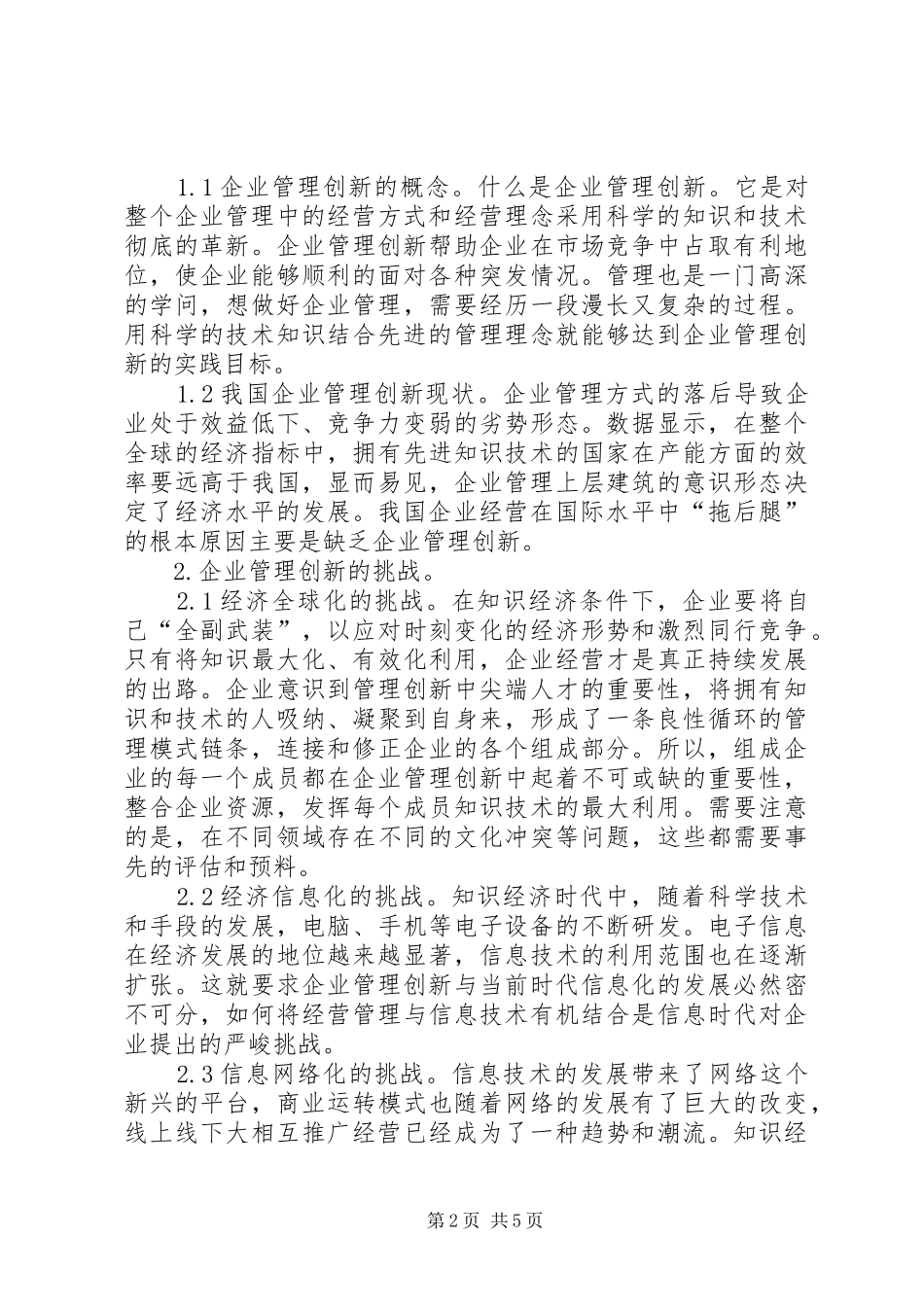 1.1 企业管理创新的概念。什么是企业管理创新。它是对整个企业管理中的经营方式和经营理念采用科学的知识和技术彻底的革新。企业管理创新帮助企业在市场竞争中占取有利地位，使企业能够顺利的面对各种突发情况。管理也是一门高深的学问，想做好企业管理，需要经历一段漫长又复杂的过程。用科学的技术知识结合先进的管理理念就能够达到企业管理创新的实践目标。

1.2 我国企业管理创新现状。企业管理方式的落后导致企业处于效益低下、竞争力变弱的劣势形态。数据显示，在整个全球的经济指标中，拥有先进知识技术的国家在产能方面的效率要远高于我国，显而易见，企业管理上层建筑的意识形态决定了经济水平的发展。我国企业经营在国际水平中“拖后腿”的根本原因主要是缺乏企业管理创新。

2. 企业管理创新的挑战。

2.1 经济全球化的挑战。在知识经济条件下，企业要将自己“全副武装”，以应对时刻变化的经济形势和激烈同行竞争。只有将知识最大化、有效化利用，企业经营才是真正持续发展的出路。企业意识到管理创新中尖端人才的重要性，将拥有知识和技术的人吸纳、凝聚到自身来，形成了一条良性循环的管理模式链条，连接和修正企业的各个组成部分。所以，组成企业的每一个成员都在企业管理创新中起着不可或缺的重要性，整合企业资源，发挥每个成员知识技术的最大利用。需要注意的是，在不同领域存在不同的文化冲突等问题，这些都需要事先的评估和预料。

2.2 经济信息化的挑战。知识经济时代中，随着科学技术和手段的发展，电脑、手机等电子设备的不断研发。电子信息在经济发展的地位越来越显著，信息技术的利用范围也在逐渐扩张。这就要求企业管理创新与当前时代信息化的发展必然密不可分，如何将经营管理与信息技术有机结合是信息时代对企业提出的严峻挑战。

2.3 信息网络化的挑战。信息技术的发展带来了网络这个新兴的平台，商业运转模式也随着网络的发展有了巨大的改变，线上线下大相互推广经营已经成为了一种趋势和潮流。知识经

第 2 页 共 5 页